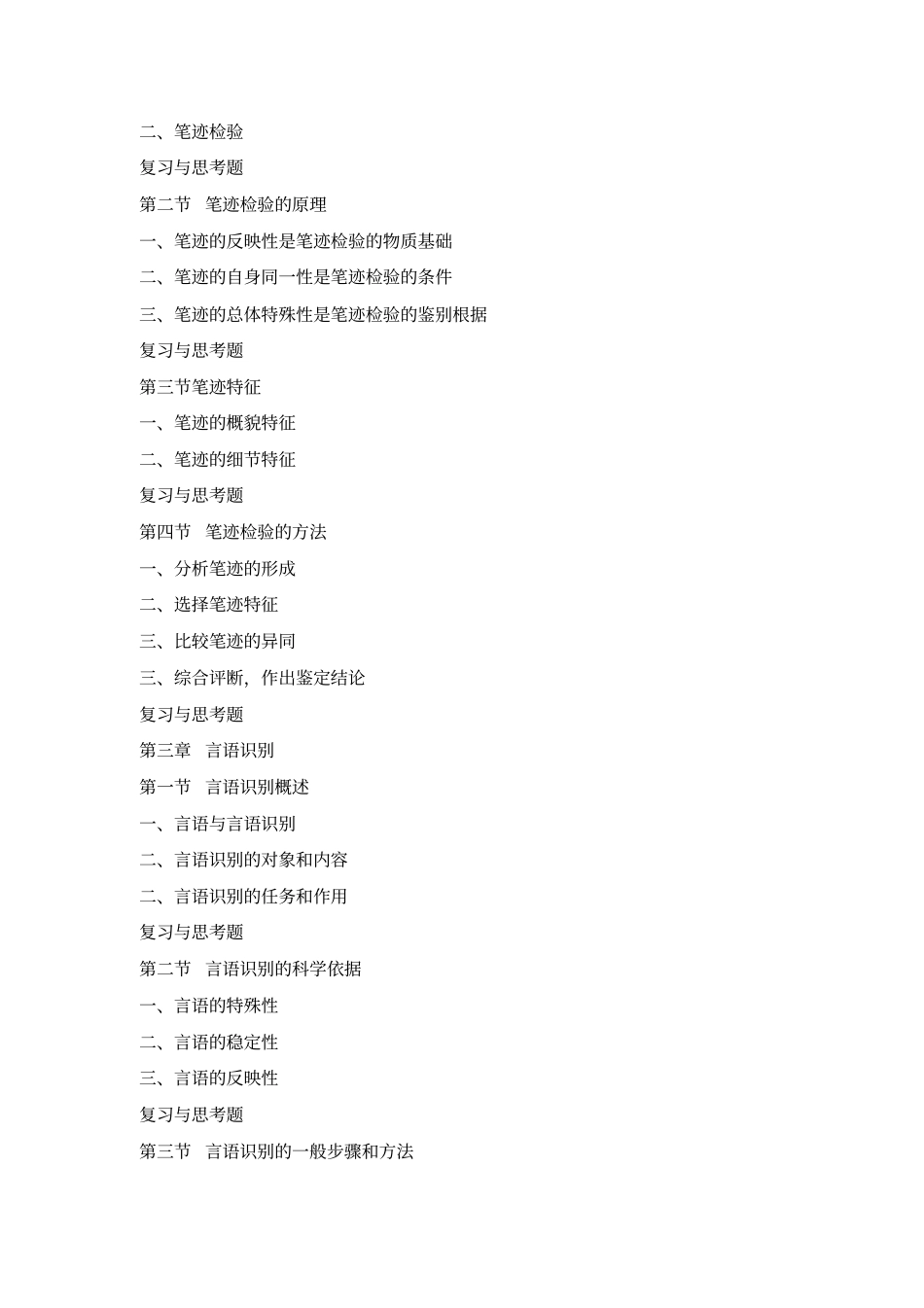 二、笔迹检验

复习与思考题

第二节　笔迹检验的原理

一、笔迹的反映性是笔迹检验的物质基础

二、笔迹的自身同一性是笔迹检验的条件

三、笔迹的总体特殊性是笔迹检验的鉴别根据

复习与思考题

第三节笔迹特征

一、笔迹的概貌特征

二、笔迹的细节特征

复习与思考题

第四节　笔迹检验的方法

一、分析笔迹的形成

二、选择笔迹特征

三、比较笔迹的异同

三、综合评断，作出鉴定结论

复习与思考题

第三章　言语识别

第一节　言语识别概述

一、言语与言语识别

二、言语识别的对象和内容

二、言语识别的任务和作用

复习与思考题

第二节　言语识别的科学依据

一、言语的特殊性

二、言语的稳定性

三、言语的反映性

复习与思考题

第三节　言语识别的一般步骤和方法